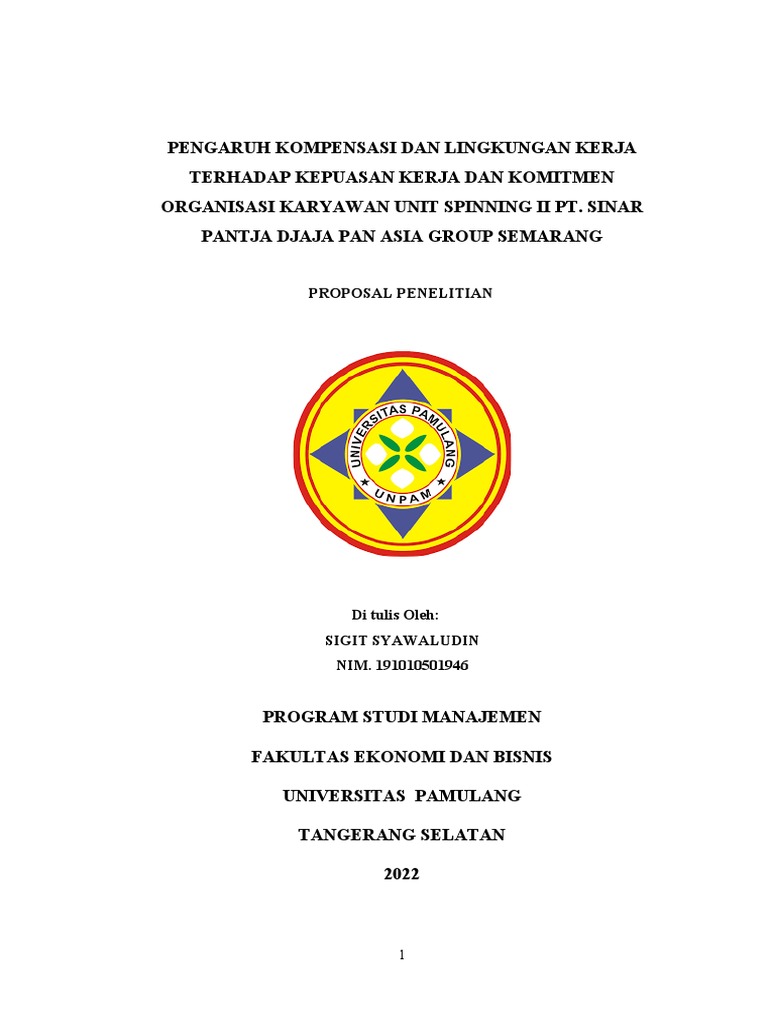 PENGARUH KOMPENSASI DAN LINGKUNGAN KERJA TERHADAP KEPUASAN KERJA DAN KOMITMEN ORGANISASI KARYAWAN UNIT SPINNING II PT. SINAR PANTJA DJAJA PAN ASIA GROUP SEMARANG

PROPOSAL PENELITIAN

UNIVERSITAS PAMULANG
UNPAM

Di tulis Oleh:
SIGIT SYAWALUDIN
NIM. 191010501946

PROGRAM STUDI MANAJEMEN

FAKULTAS EKONOMI DAN BISNIS

UNIVERSITAS PAMULANG

TANGERANG SELATAN

2022

1